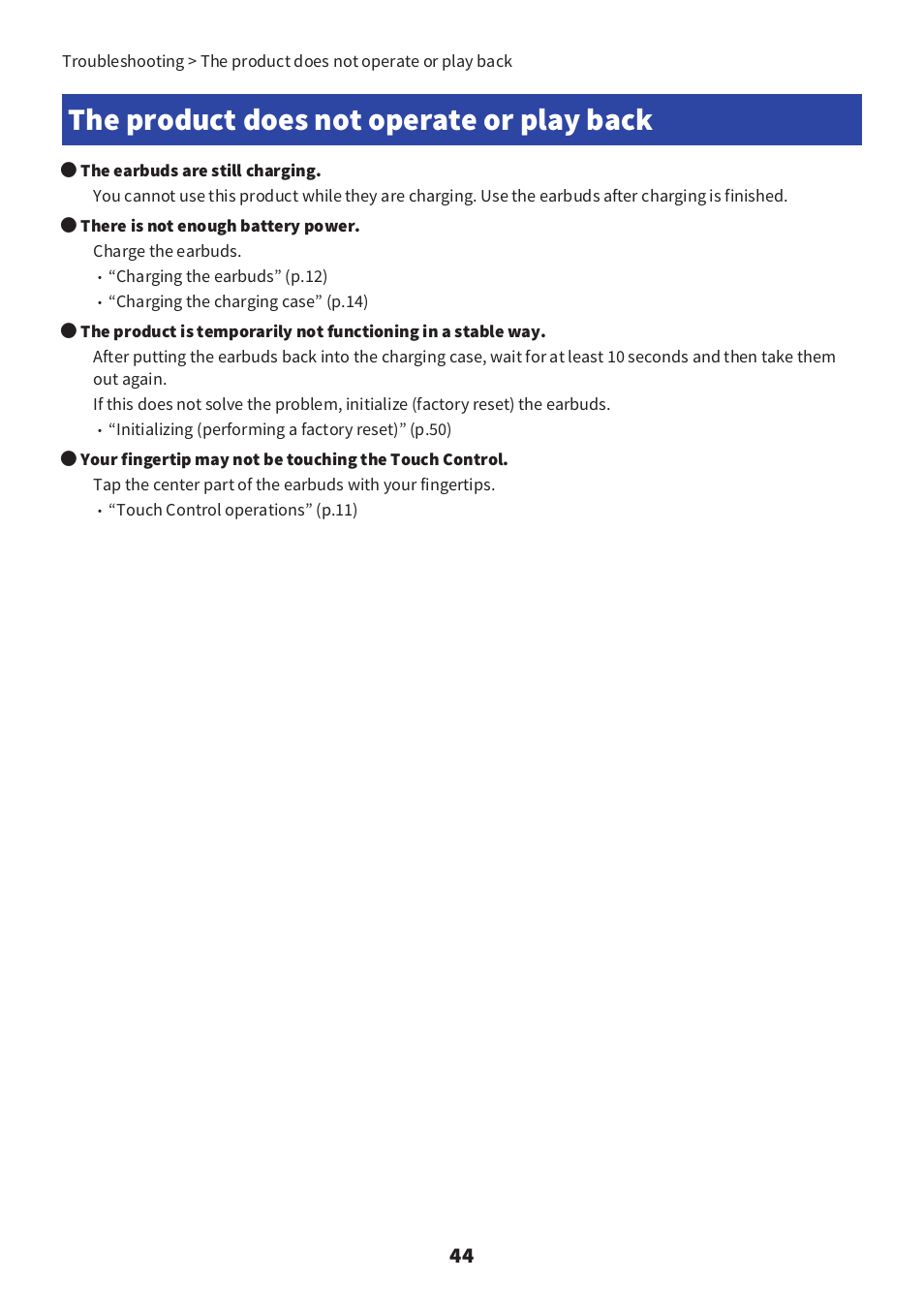 Troubleshooting > The product does not operate or play back

The product does not operate or play back

● The earbuds are still charging.

You cannot use this product while they are charging. Use the earbuds after charging is finished.

● There is not enough battery power.

Charge the earbuds.

• “Charging the earbuds” (p.12)
• “Charging the charging case” (p.14)

● The product is temporarily not functioning in a stable way.

After putting the earbuds back into the charging case, wait for at least 10 seconds and then take them out again.

If this does not solve the problem, initialize (factory reset) the earbuds.

• “Initializing (performing a factory reset)” (p.50)

● Your fingertip may not be touching the Touch Control.

Tap the center part of the earbuds with your fingertips.

• “Touch Control operations” (p.11)

44